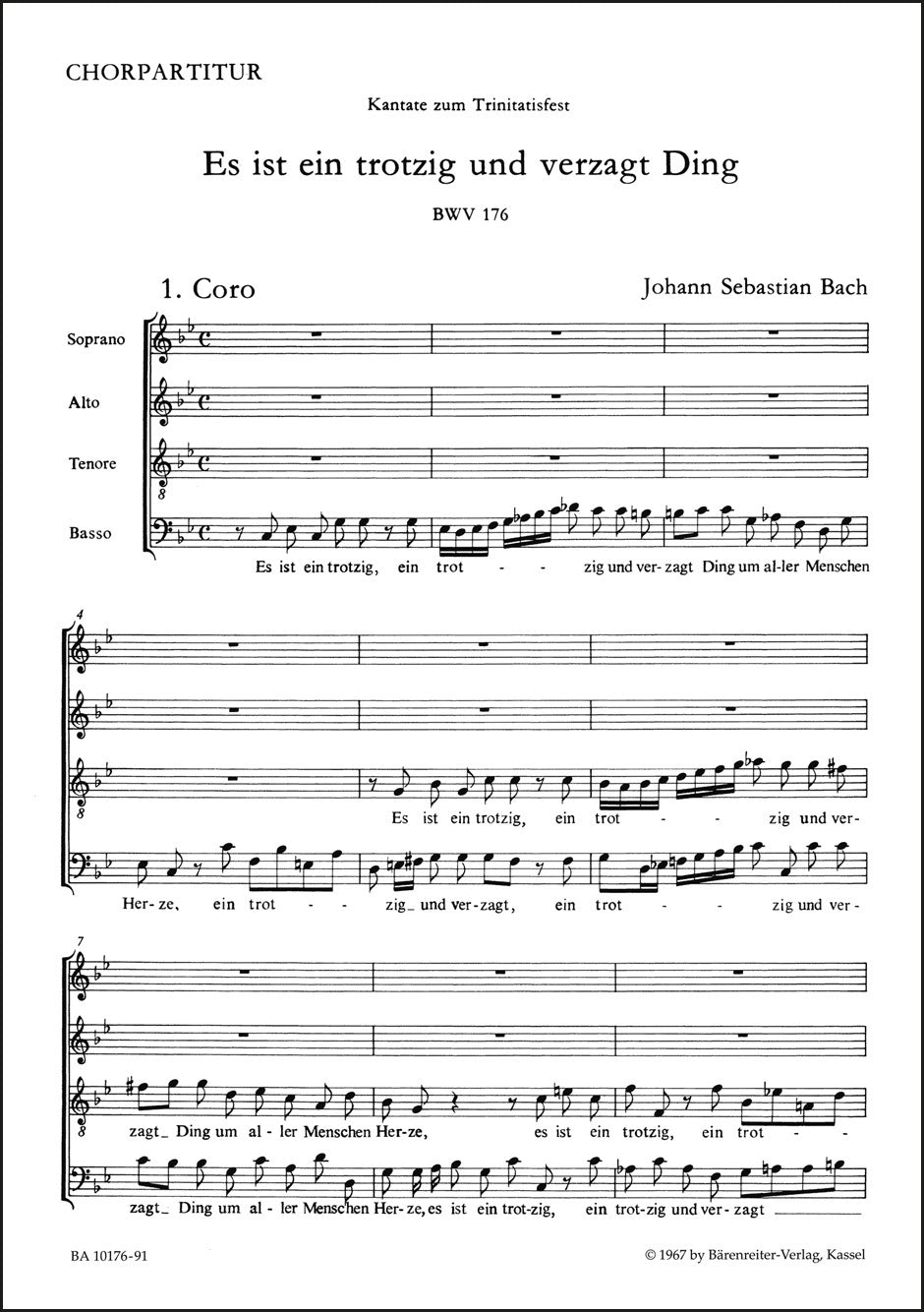 CHORPARTITUR

Kantate zum Trinitatisfest

Es ist ein trotzig und verzagt Ding

BWV 176

1. Coro

Johann Sebastian Bach

Soprano

Alto

Tenore

Basso

Es ist ein trotzig, ein trot - - zig und ver-zagt Ding um al-ler Menschen

4

Es ist ein trotzig, ein trot - - zig und ver-

Her-ze, ein trot - - zig_ und ver-zagt, ein trot - - zig und ver-

7

zagt_ Ding um al-ler Menschen Her-ze, es ist ein trotzig, ein trot - -

zagt_ Ding um al-ler Menschen Her-ze, es ist ein trot-zig, ein trot-zig und ver-zagt

BA 10176-91

© 1967 by Bärenreiter-Verlag, Kassel